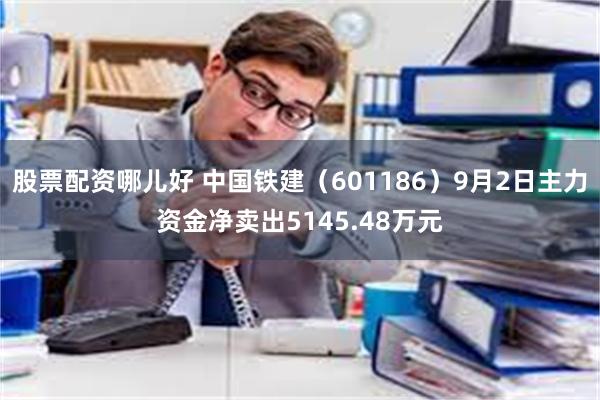 股票配资哪儿好 中国铁建（601186）9月2日主力资金净卖出5145.48万元